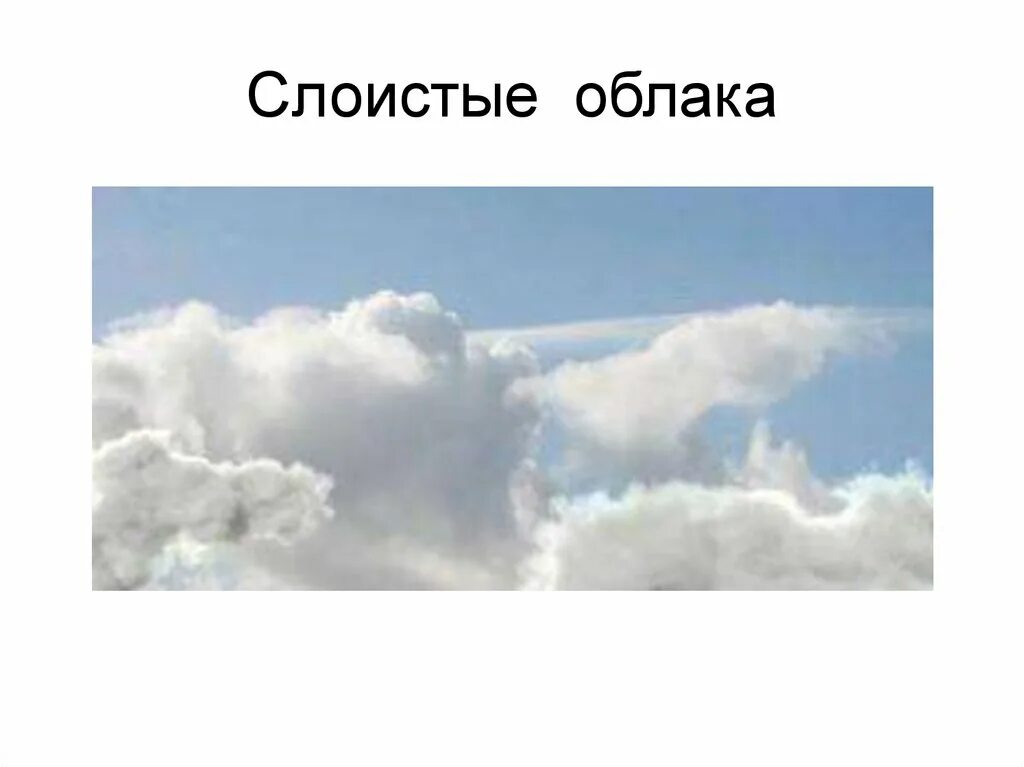 Слоистые облака